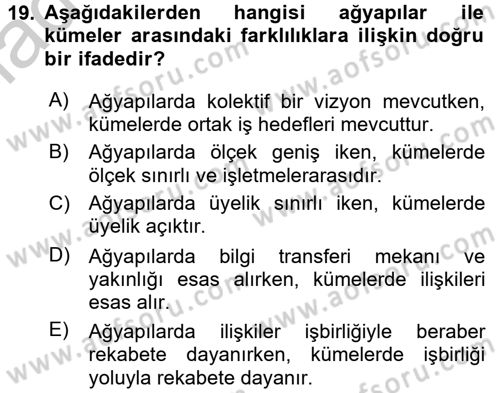 19. Aşağıdakilerden hangisi ağyapılar ile kümeler arasındaki farklılıklara ilişkin doğru bir ifadedir?

A) Ağyapılarda kolektif bir vizyon mevcutken, kümelerde ortak iş hedefleri mevcuttur.

B) Ağyapılarda ölçek geniş iken, kümelerde ölçek sınırlı ve işletmelerarasıdır.

C) Ağyapılarda üyelik sınırlı iken, kümelerde üyelik açıktır.

D) Ağyapılarda bilgi transferi mekanı ve yakınlığı esas alırken, kümelerde ilişkileri esas alır.

E) Ağyapılarda ilişkiler işbirliğiyle beraber rekabete dayanırken, kümelerde işbirliği yoluyla rekabete dayanır.

www.aofsoru.com